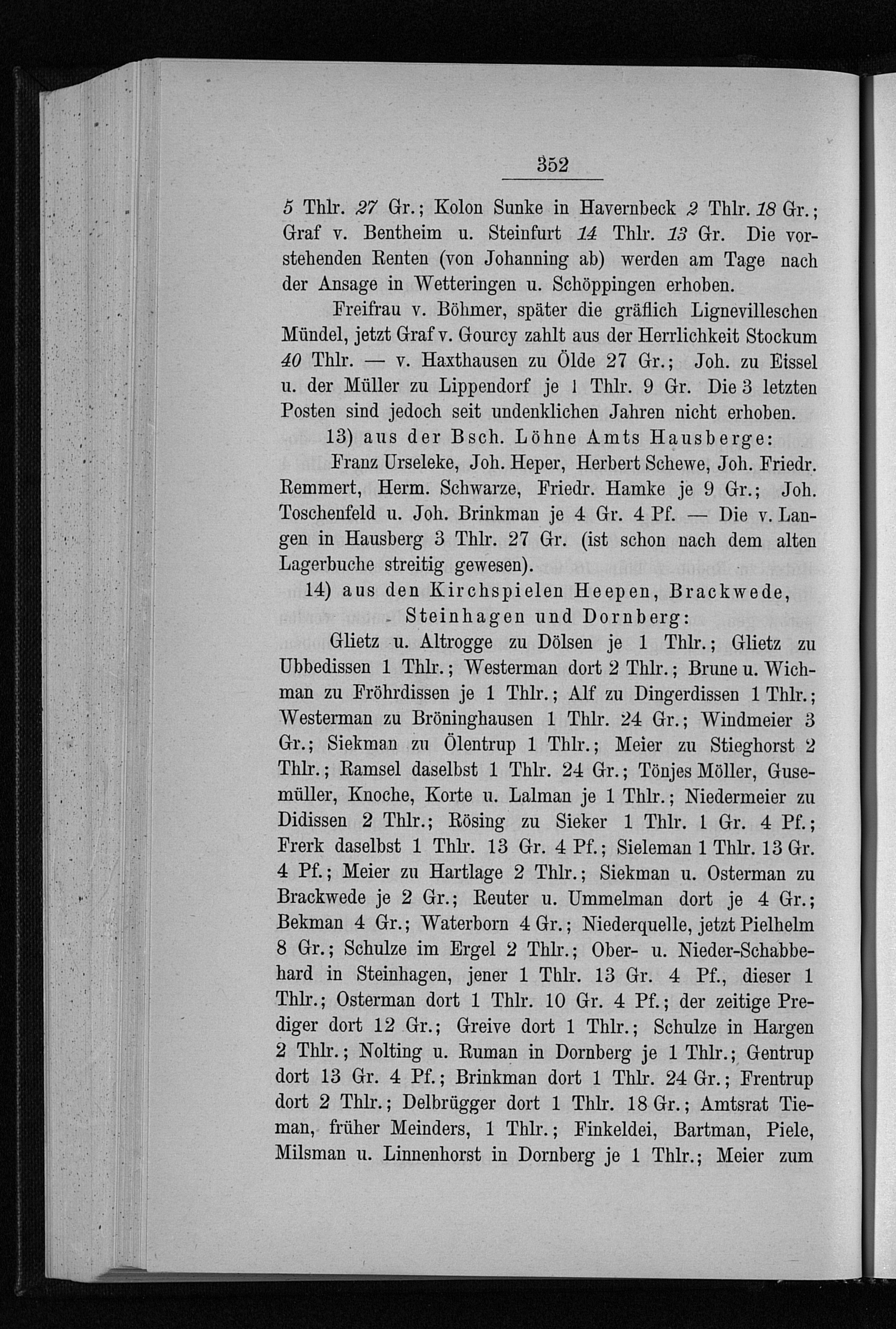 352

5 Thlr. 27 Gr.; Kolon Sunke in Havernbeck 2 Thlr. 18 Gr.; Graf v. Bentheim u. Steinfurt 14 Thlr. 13 Gr. Die vorstehenden Renten (von Johanning ab) werden am Tage nach der Ansage in Wetteringen u. Schöppingen erhoben.

Freifrau v. Böhmer, später die gräflich Lignevilleschen Mündel, jetzt Graf v. Gourcy zahlt aus der Herrlichkeit Stockum 40 Thlr. — v. Haxthausen zu Ölde 27 Gr.; Joh. zu Eissel u. der Müller zu Lippendorf je 1 Thlr. 9 Gr. Die 3 letzten Posten sind jedoch seit undenklichen Jahren nicht erhoben.

13) aus der Bsch. Löhne Amts Hausberge:

Franz Urseleke, Joh. Heper, Herbert Schewe, Joh. Friedr. Remmert, Herm. Schwarze, Friedr. Hamke je 9 Gr.; Joh. Toschenfeld u. Joh. Brinkman je 4 Gr. 4 Pf. — Die v. Langen in Hausberg 3 Thlr. 27 Gr. (ist schon nach dem alten Lagerbuche streitig gewesen).

14) aus den Kirchspielen Heepen, Brackwede, Steinhagen und Dornberg:

Glietz u. Altrogge zu Dölsen je 1 Thlr.; Glietz zu Ubbedissen 1 Thlr.; Westerman dort 2 Thlr.; Brune u. Wichman zu Fröhrdissen je 1 Thlr.; Alf zu Dingerdissen 1 Thlr.; Westerman zu Bröninghausen 1 Thlr. 24 Gr.; Windmeier 3 Gr.; Siekman zu Ölentrup 1 Thlr.; Meier zu Stieghorst 2 Thlr.; Ramsel daselbst 1 Thlr. 24 Gr.; Tönjes Möller, Gusemüller, Knoche, Korte u. Lalman je 1 Thlr.; Niedermeier zu Didissen 2 Thlr.; Rösing zu Sieker 1 Thlr. 1 Gr. 4 Pf.; Frerk daselbst 1 Thlr. 13 Gr. 4 Pf.; Sieleman 1 Thlr. 13 Gr. 4 Pf.; Meier zu Hartlage 2 Thlr.; Siekman u. Osterman zu Brackwede je 2 Gr.; Reuter u. Ummelman dort je 4 Gr.; Bekman 4 Gr.; Waterborn 4 Gr.; Niederquelle, jetzt Pielhelm 8 Gr.; Schulze im Ergel 2 Thlr.; Ober- u. Nieder-Schabbehard in Steinhagen, jener 1 Thlr. 13 Gr. 4 Pf., dieser 1 Thlr.; Osterman dort 1 Thlr. 10 Gr. 4 Pf.; der zeitige Prediger dort 12 Gr.; Greive dort 1 Thlr.; Schulze in Hargen 2 Thlr.; Nolting u. Ruman in Dornberg je 1 Thlr.; Gentrup dort 13 Gr. 4 Pf.; Brinkman dort 1 Thlr. 24 Gr.; Frentrup dort 2 Thlr.; Delbrügger dort 1 Thlr. 18 Gr.; Amtsrat Tieman, früher Meinders, 1 Thlr.; Finkeldei, Bartman, Piele, Milsman u. Linnenhorst in Dornberg je 1 Thlr.; Meier zum